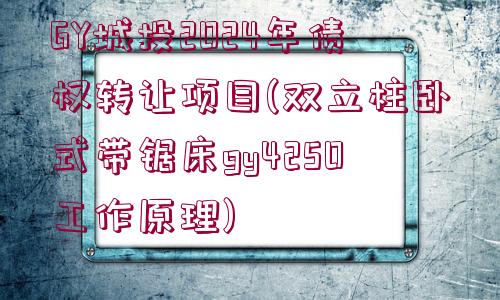 GY城投2024年债权转让项目(双立柱卧式带锯床gy4250工作原理)